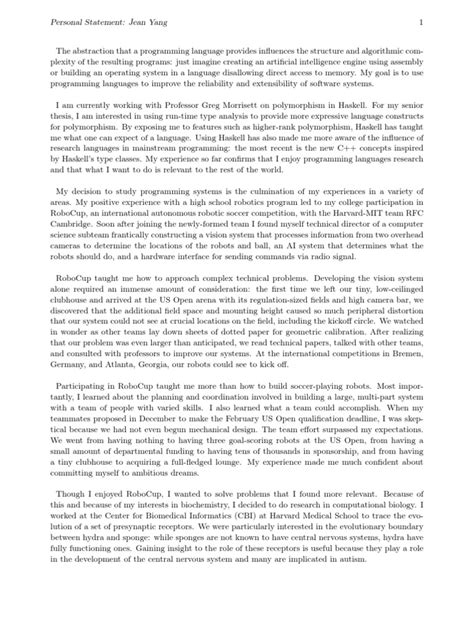 Personal Statement: Jean Yang 1

The abstraction that a programming language provides influences the structure and algorithmic complexity of the resulting programs: just imagine creating an artificial intelligence engine using assembly or building an operating system in a language disallowing direct access to memory. My goal is to use programming languages to improve the reliability and extensibility of software systems.

I am currently working with Professor Greg Morrisett on polymorphism in Haskell. For my senior thesis, I am interested in using run-time type analysis to provide more expressive language constructs for polymorphism. By exposing me to features such as higher-rank polymorphism, Haskell has taught me what one can expect of a language. Using Haskell has also made me more aware of the influence of research languages in mainstream programming: the most recent is the new C++ concepts inspired by Haskell's type classes. My experience so far confirms that I enjoy programming languages research and that what I want to do is relevant to the rest of the world.

My decision to study programming systems is the culmination of my experiences in a variety of areas. My positive experience with a high school robotics program led to my college participation in RoboCup, an international autonomous robotic soccer competition, with the Harvard-MIT team RFC Cambridge. Soon after joining the newly-formed team I found myself technical director of a computer science subteam frantically constructing a vision system that processes information from two overhead cameras to determine the locations of the robots and ball, an AI system that determines what the robots should do, and a hardware interface for sending commands via radio signal.

RoboCup taught me how to approach complex technical problems. Developing the vision system alone required an immense amount of consideration: the first time we left our tiny, low-ceilinged clubhouse and arrived at the US Open arena with its regulation-sized fields and high camera bar, we discovered that the additional field space and mounting height caused so much peripheral distortion that our system could not see at crucial locations on the field, including the kickoff circle. We watched in wonder as other teams lay down sheets of dotted paper for geometric calibration. After realizing that our problem was even larger than anticipated, we read technical papers, talked with other teams, and consulted with professors to improve our systems. At the international competitions in Bremen, Germany, and Atlanta, Georgia, our robots could see to kick off.

Participating in RoboCup taught me more than how to build soccer-playing robots. Most importantly, I learned about the planning and coordination involved in building a large, multi-part system with a team of people with varied skills. I also learned what a team could accomplish. When my teammates proposed in December to make the February US Open qualification deadline, I was skeptical because we had not even begun mechanical design. The team effort surpassed my expectations. We went from having nothing to having three goal-scoring robots at the US Open, from having a small amount of departmental funding to having tens of thousands in sponsorship, and from having a tiny clubhouse to acquiring a full-fledged lounge. My experience made me much confident about committing myself to ambitious dreams.

Though I enjoyed RoboCup, I wanted to solve problems that I found more relevant. Because of this and because of my interests in biochemistry, I decided to do research in computational biology. I worked at the Center for Biomedical Informatics (CBI) at Harvard Medical School to trace the evolution of a set of presynaptic receptors. We were particularly interested in the evolutionary boundary between hydra and sponge: while sponges are not known to have central nervous systems, hydra have fully functioning ones. Gaining insight to the role of these receptors is useful because they play a role in the development of the central nervous system and many are implicated in autism.